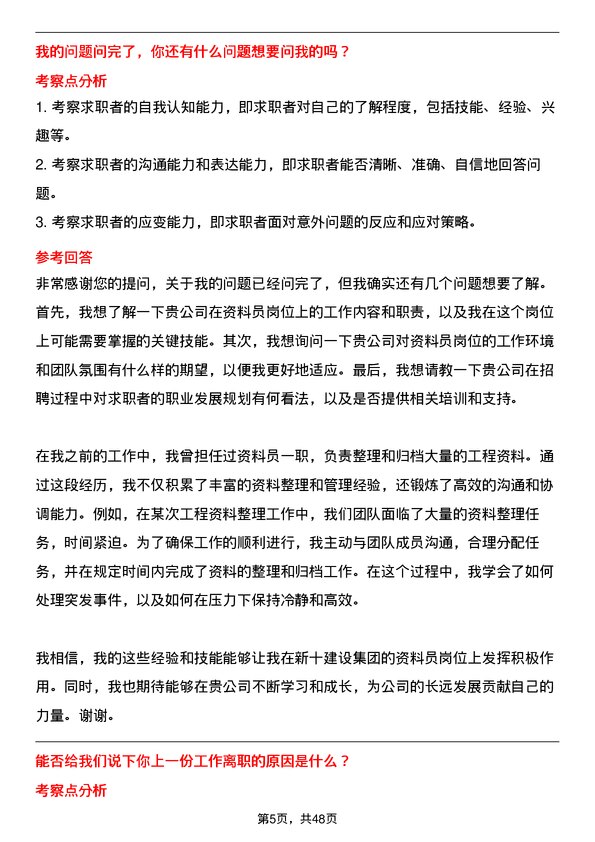 我的问题问完了，你还有什么问题想要问我的吗？

考察点分析

1. 考察求职者的自我认知能力，即求职者对自己的了解程度，包括技能、经验、兴趣等。

2. 考察求职者的沟通能力和表达能力，即求职者能否清晰、准确、自信地回答问题。

3. 考察求职者的应变能力，即求职者面对意外问题的反应和应对策略。

参考回答

非常感谢您的提问，关于我的问题已经问完了，但我确实还有几个问题想要了解。首先，我想了解一下贵公司在资料员岗位上的工作内容和职责，以及我在这个岗位上可能需要掌握的关键技能。其次，我想询问一下贵公司对资料员岗位的工作环境和团队氛围有什么样的期望，以便我更好地适应。最后，我想请教一下贵公司在招聘过程中对求职者的职业发展规划有何看法，以及是否提供相关培训和支持。

在我之前的工作中，我曾担任过资料员一职，负责整理和归档大量的工程资料。通过这段经历，我不仅积累了丰富的资料整理和管理经验，还锻炼了高效的沟通和协调能力。例如，在某次工程资料整理工作中，我们团队面临了大量的资料整理任务，时间紧迫。为了确保工作的顺利进行，我主动与团队成员沟通，合理分配任务，并在规定时间内完成了资料的整理和归档工作。在这个过程中，我学会了如何处理突发事件，以及如何在压力下保持冷静和高效。

我相信，我的这些经验和技能能够让我在新十建设集团的资料员岗位上发挥积极作用。同时，我也期待能够在贵公司不断学习和成长，为公司的长远发展贡献自己的力量。谢谢。

能否给我们说下你上一份工作离职的原因是什么？

考察点分析

第5页，共48页